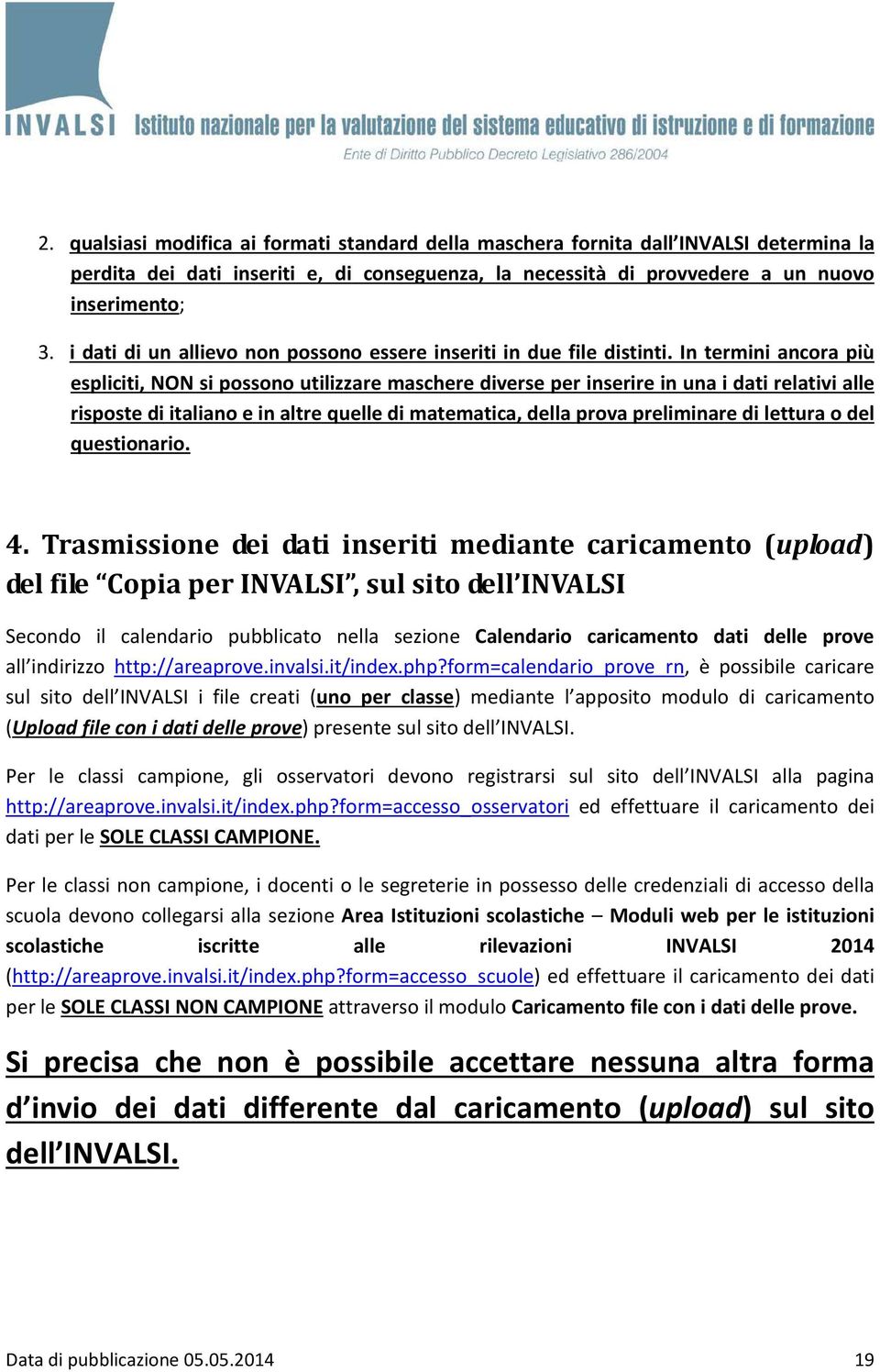 INVALSI Istituto nazionale per la valutazione del sistema educativo di istruzione e di formazione
Ente di Diritto Pubblico Decreto Legislativo 286/2004

2. qualsiasi modifica ai formati standard della maschera fornita dall'INVALSI determina la perdita dei dati inseriti e, di conseguenza, la necessità di provvedere a un nuovo inserimento;

3. i dati di un allievo non possono essere inseriti in due file distinti. In termini ancora più espliciti, NON si possono utilizzare maschere diverse per inserire in una i dati relativi alle risposte di italiano e in altre quelle di matematica, della prova preliminare di lettura o del questionario.

4. Trasmissione dei dati inseriti mediante caricamento (upload) del file "Copia per INVALSI", sul sito dell'INVALSI

Secondo il calendario pubblicato nella sezione Calendario caricamento dati delle prove all'indirizzo http://areaprove.invalsi.it/index.php?form=calendario_prove_rn, è possibile caricare sul sito dell'INVALSI i file creati (uno per classe) mediante l'apposito modulo di caricamento (Upload file con i dati delle prove) presente sul sito dell'INVALSI.

Per le classi campione, gli osservatori devono registrarsi sul sito dell'INVALSI alla pagina http://areaprove.invalsi.it/index.php?form=accesso_osservatori ed effettuare il caricamento dei dati per le SOLE CLASSI CAMPIONE.

Per le classi non campione, i docenti o le segreterie in possesso delle credenziali di accesso della scuola devono collegarsi alla sezione Area Istituzioni scolastiche – Moduli web per le istituzioni scolastiche iscritte alle rilevazioni INVALSI 2014 (http://areaprove.invalsi.it/index.php?form=accesso_scuole) ed effettuare il caricamento dei dati per le SOLE CLASSI NON CAMPIONE attraverso il modulo Caricamento file con i dati delle prove.

Si precisa che non è possibile accettare nessuna altra forma d'invio dei dati differente dal caricamento (upload) sul sito dell'INVALSI.

Data di pubblicazione 05.05.2014 19